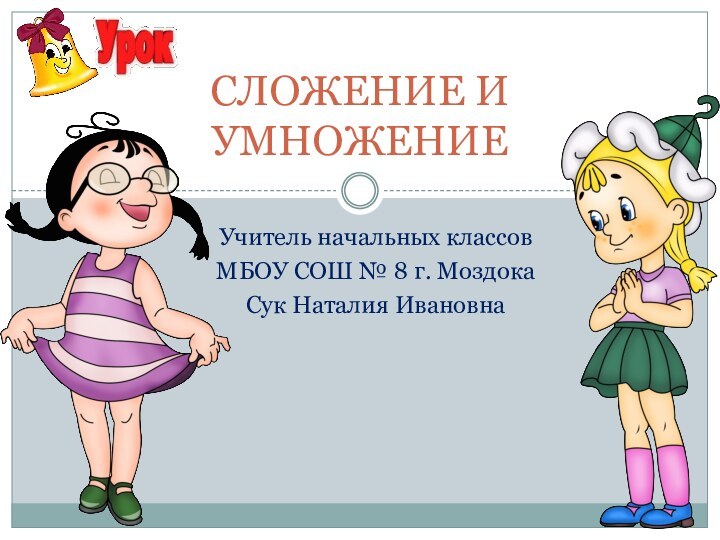 Урок

СЛОЖЕНИЕ И УМНОЖЕНИЕ

Учитель начальных классов
МБОУ СОШ № 8 г. Моздока
Сук Наталия Ивановна